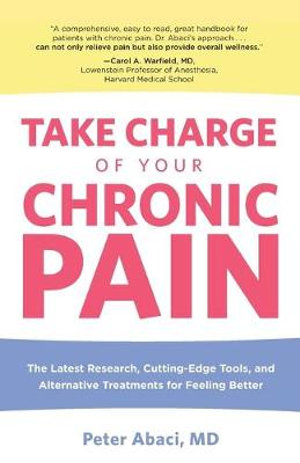 "A comprehensive, easy to read, great handbook for patients with chronic pain. Dr. Abaci's approach . . . can not only relieve pain but also provide overall wellness."
—Carol A. Warfield, MD,
Lowenstein Professor of Anesthesia,
Harvard Medical School

TAKE CHARGE
OF YOUR
CHRONIC
PAIN

The Latest Research, Cutting-Edge Tools, and Alternative Treatments for Feeling Better

Peter Abaci, MD